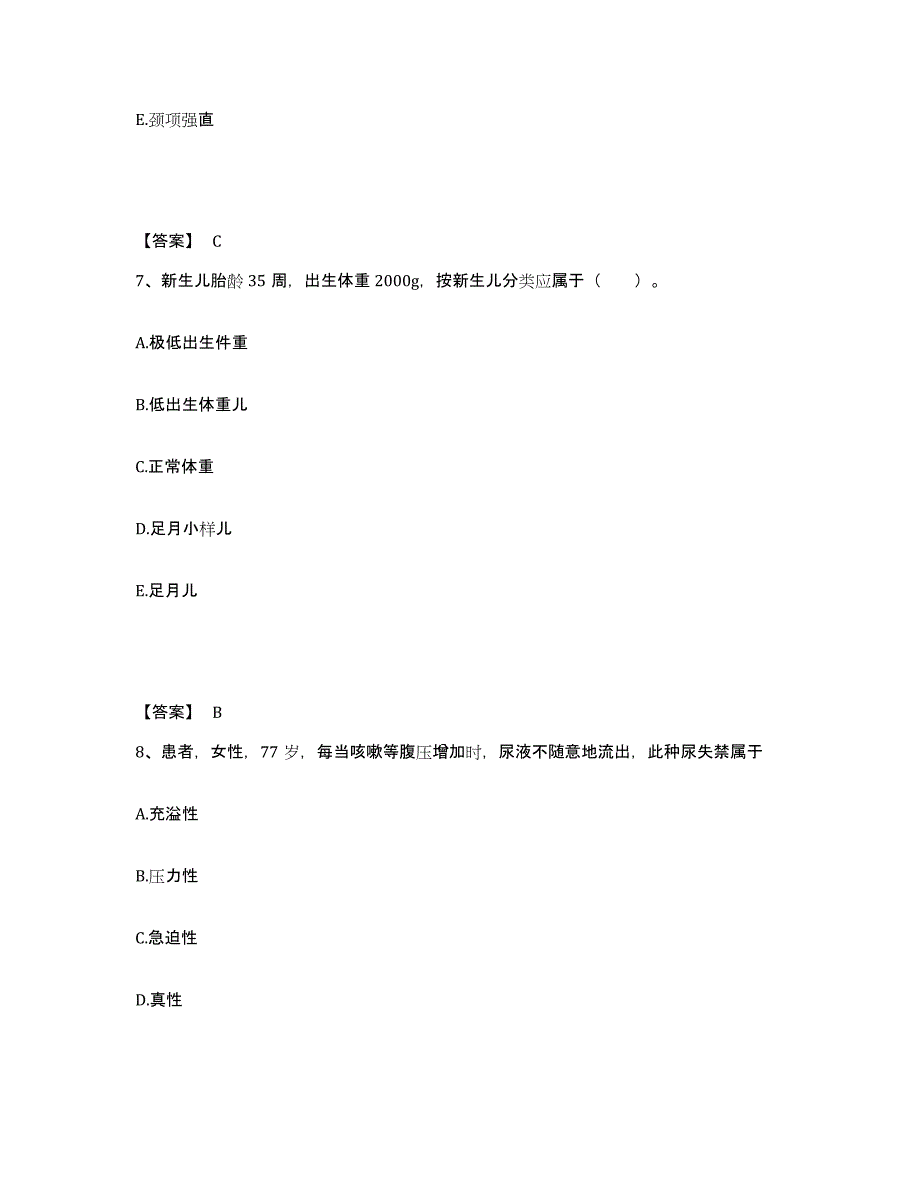 E.颈项强直

【答案】 C

7、新生儿胎龄 35 周，出生体重 2000g，按新生儿分类应属于（　　）。

A.极低出生件重

B.低出生体重儿

C.正常体重

D.足月小样儿

E.足月儿

【答案】 B

8、患者，女性，77 岁，每当咳嗽等腹压增加时，尿液不随意地流出，此种尿失禁属于

A.充溢性

B.压力性

C.急迫性

D.真性